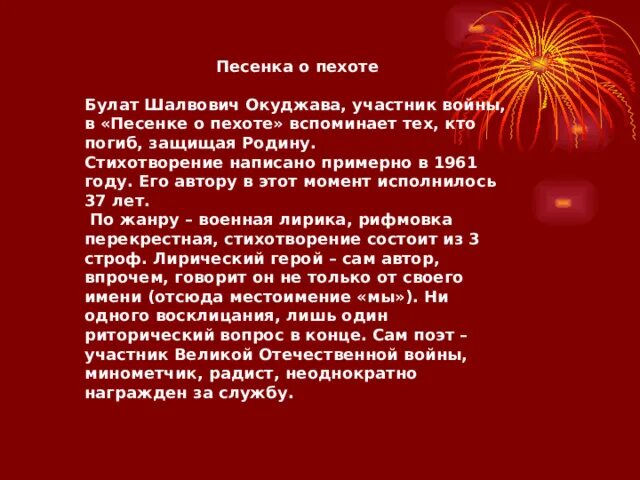 Песенка о пехоте

Булат Шалвович Окуджава, участник войны, в «Песенке о пехоте» вспоминает тех, кто погиб, защищая Родину.
Стихотворение написано примерно в 1961 году. Его автору в этот момент исполнилось 37 лет.
По жанру – военная лирика, рифмовка перекрестная, стихотворение состоит из 3 строф. Лирический герой – сам автор, впрочем, говорит он не только от своего имени (отсюда местоимение «мы»). Ни одного восклицания, лишь один риторический вопрос в конце. Сам поэт – участник Великой Отечественной войны, минометчик, радист, неоднократно награжден за службу.